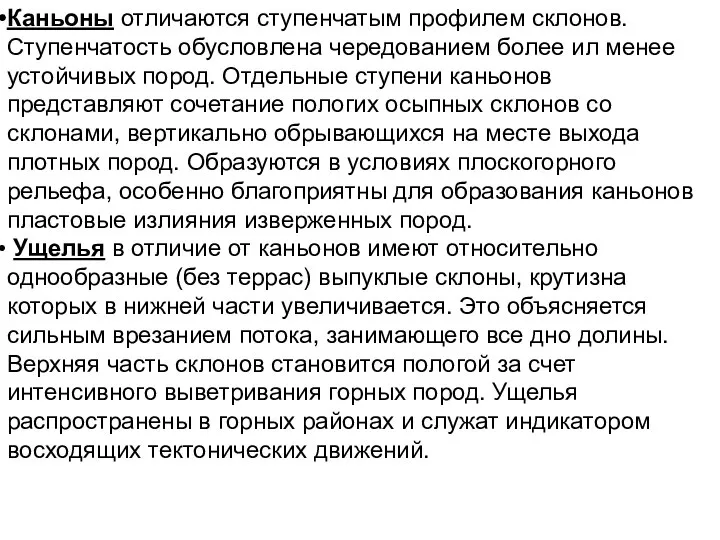 •Каньоны отличаются ступенчатым профилем склонов. Ступенчатость обусловлена чередованием более ил менее устойчивых пород. Отдельные ступени каньонов представляют сочетание пологих осыпных склонов со склонами, вертикально обрывающихся на месте выхода плотных пород. Образуются в условиях плоскогорного рельефа, особенно благоприятны для образования каньонов пластовые излияния изверженных пород.

• Ущелья в отличие от каньонов имеют относительно однообразные (без террас) выпуклые склоны, крутизна которых в нижней части увеличивается. Это объясняется сильным врезанием потока, занимающего все дно долины. Верхняя часть склонов становится пологой за счет интенсивного выветривания горных пород. Ущелья распространены в горных районах и служат индикатором восходящих тектонических движений.